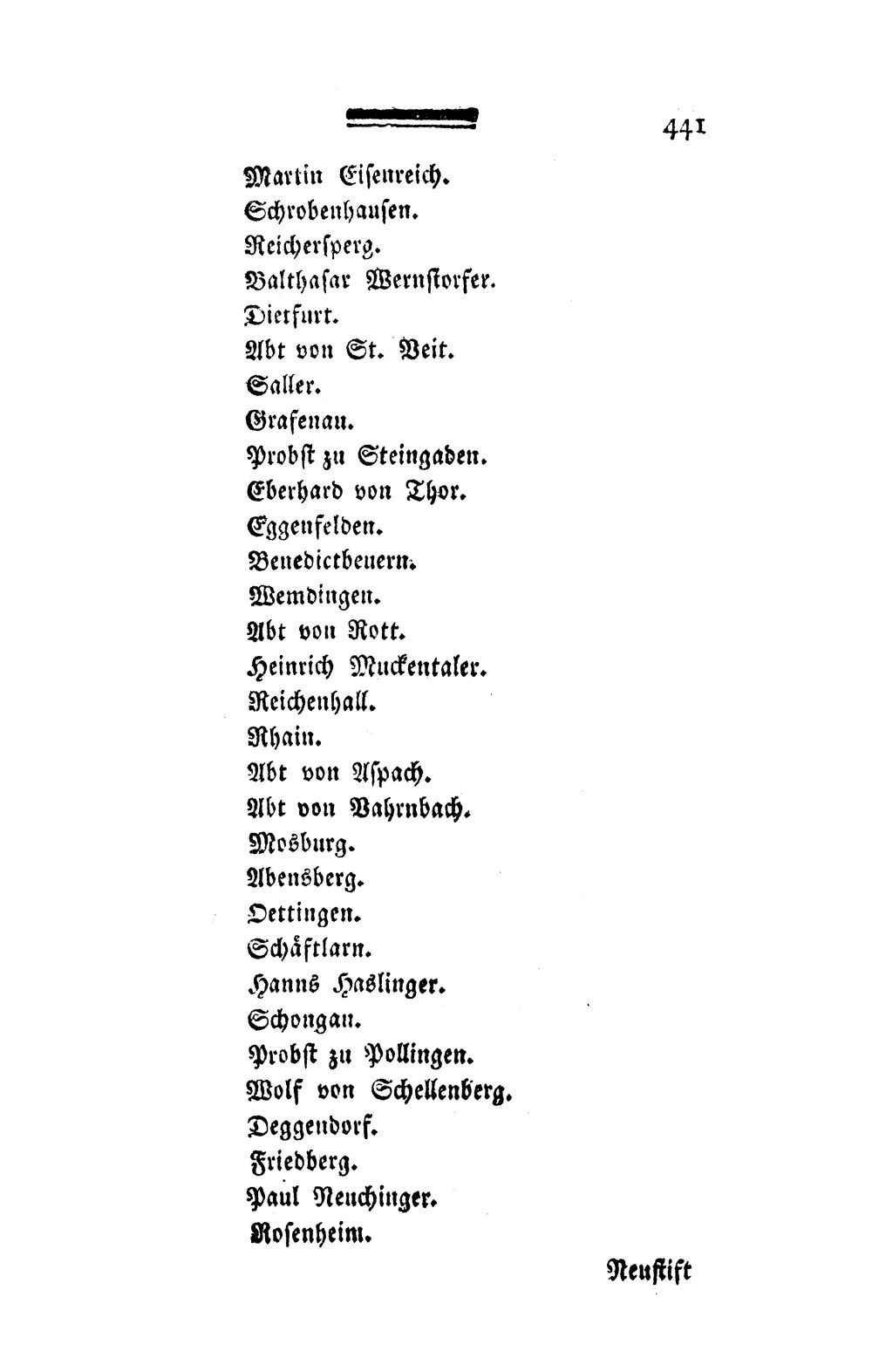 441

Martin Eisenreich.
Schrobenhausen.
Reichersperg.
Balthasar Wernstorfer.
Dietfurt.
Abt von St. Veit.
Saller.
Grafenau.
Probst zu Steingaden.
Eberhard von Thor.
Eggenfelden.
Benedictbeuern.
Wemdingen.
Abt von Rott.
Heinrich Muckentaler.
Reichenhall.
Rhain.
Abt von Aspach.
Abt von Vahrnbach.
Mosburg.
Abensberg.
Oettingen.
Schäftlarn.
Hanns Haslinger.
Schongau.
Probst zu Pollingen.
Wolf von Schellenberg.
Deggendorf.
Friedberg.
Paul Neuchinger.
Rosenheim.

Neustift